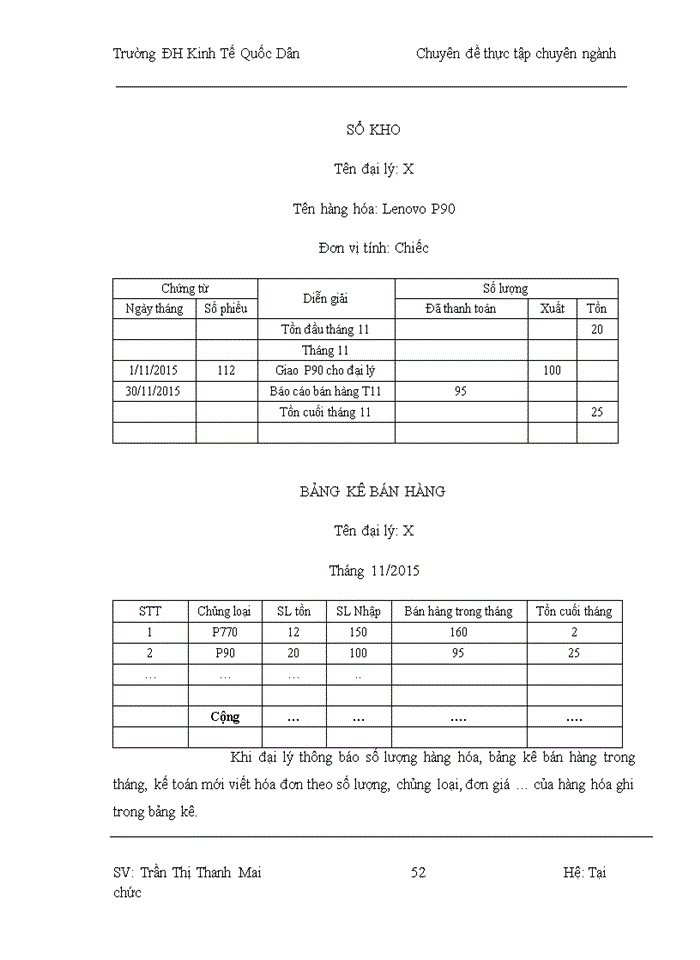 Trường ĐH Kinh Tế Quốc Dân

Chuyên đề thực tập chuyên ngành

SỔ KHO

Tên đại lý: X

Tên hàng hóa: Lenovo P90

Đơn vị tính: Chiếc

| Chứng từ | | Diễn giải | Số lượng | | |
|---|---|---|---|---|---|
| Ngày tháng | Số phiếu | | Đã thanh toán | Xuất | Tồn |
| | | Tồn đầu tháng 11 | | | 20 |
| | | Tháng 11 | | | |
| 1/11/2015 | 112 | Giao P90 cho đại lý | | 100 | |
| 30/11/2015 | | Báo cáo bán hàng T11 | 95 | | |
| | | Tồn cuối tháng 11 | | | 25 |
| | | | | | |

BẢNG KÊ BÁN HÀNG

Tên đại lý: X

Tháng 11/2015

| STT | Chủng loại | SL tồn | SL Nhập | Bán hàng trong tháng | Tồn cuối tháng |
|---|---|---|---|---|---|
| 1 | P770 | 12 | 150 | 160 | 2 |
| 2 | P90 | 20 | 100 | 95 | 25 |
| … | … | … | .. | | |
| | | | | | |
| | **Cộng** | **…** | **…** | **….** | **….** |
| | | | | | |

Khi đại lý thông báo số lượng hàng hóa, bảng kê bán hàng trong tháng, kế toán mới viết hóa đơn theo số lượng, chủng loại, đơn giá … của hàng hóa ghi trong bảng kê.

SV: Trần Thị Thanh Mai

52

Hệ: Tại chức